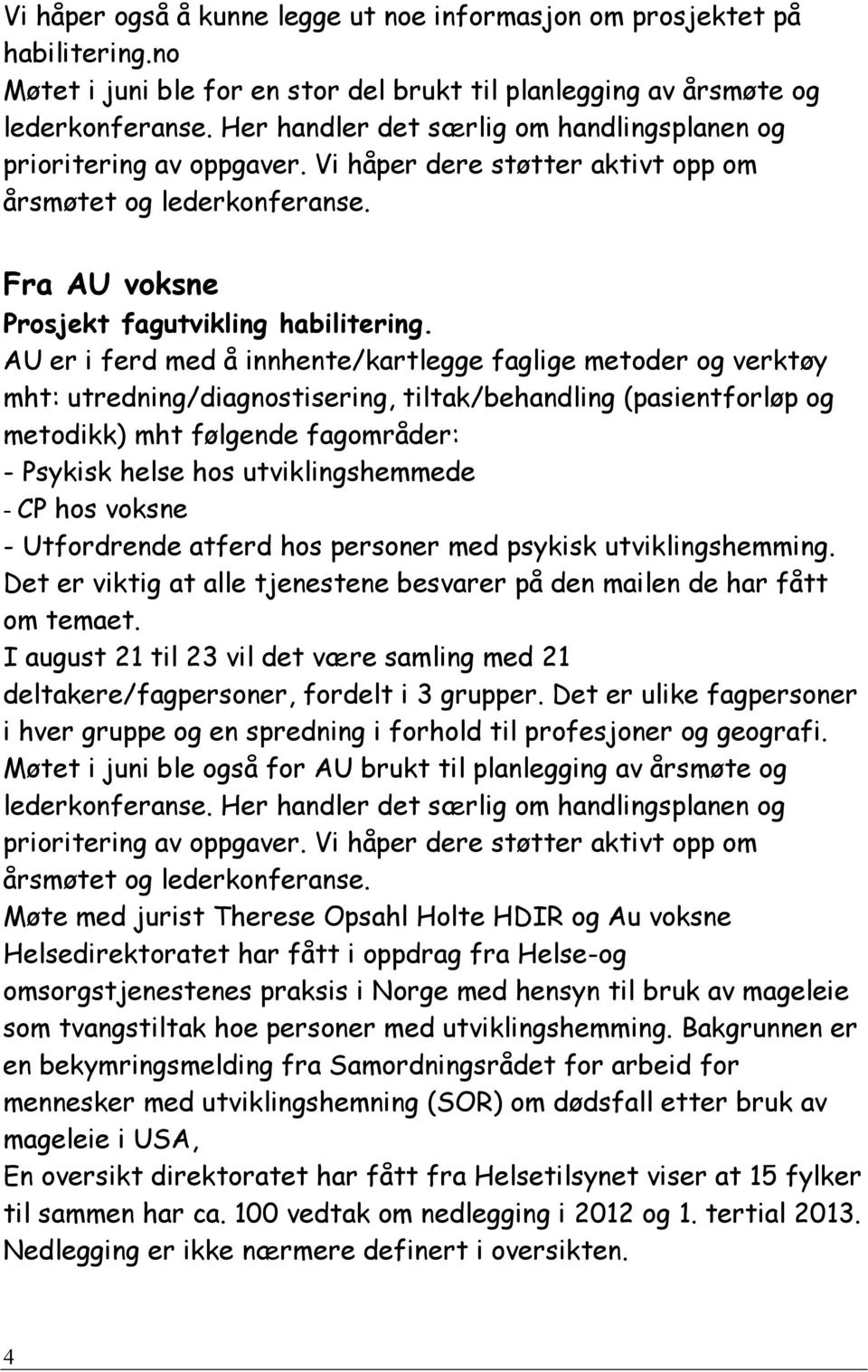 Vi håper også å kunne legge ut noe informasjon om prosjektet på habilitering.no
Møtet i juni ble for en stor del brukt til planlegging av årsmøte og lederkonferanse. Her handler det særlig om handlingsplanen og prioritering av oppgaver. Vi håper dere støtter aktivt opp om årsmøtet og lederkonferanse.

Fra AU voksne
Prosjekt fagutvikling habilitering.
AU er i ferd med å innhente/kartlegge faglige metoder og verktøy mht: utredning/diagnostisering, tiltak/behandling (pasientforløp og metodikk) mht følgende fagområder:
- Psykisk helse hos utviklingshemmede
- CP hos voksne
- Utfordrende atferd hos personer med psykisk utviklingshemming.
Det er viktig at alle tjenestene besvarer på den mailen de har fått om temaet.
I august 21 til 23 vil det være samling med 21 deltakere/fagpersoner, fordelt i 3 grupper. Det er ulike fagpersoner i hver gruppe og en spredning i forhold til profesjoner og geografi.
Møtet i juni ble også for AU brukt til planlegging av årsmøte og lederkonferanse. Her handler det særlig om handlingsplanen og prioritering av oppgaver. Vi håper dere støtter aktivt opp om årsmøtet og lederkonferanse.
Møte med jurist Therese Opsahl Holte HDIR og Au voksne
Helsedirektoratet har fått i oppdrag fra Helse-og omsorgstjenestenes praksis i Norge med hensyn til bruk av mageleie som tvangstiltak hoe personer med utviklingshemming. Bakgrunnen er en bekymringsmelding fra Samordningsrådet for arbeid for mennesker med utviklingshemning (SOR) om dødsfall etter bruk av mageleie i USA,
En oversikt direktoratet har fått fra Helsetilsynet viser at 15 fylker til sammen har ca. 100 vedtak om nedlegging i 2012 og 1. tertial 2013. Nedlegging er ikke nærmere definert i oversikten.

4